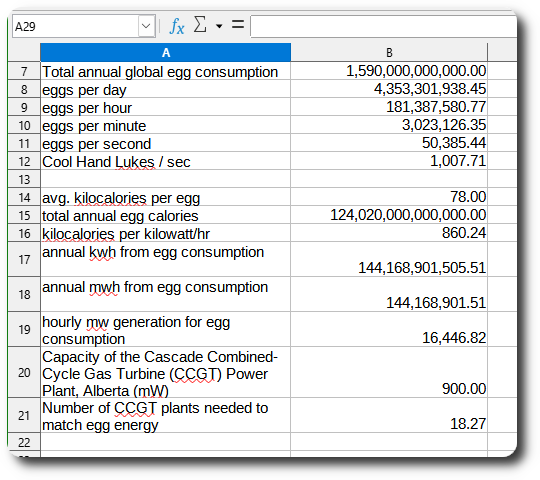 A29

$f_x$ $\Sigma$ =

| | A | B |
|---|---|---|
| 7 | Total annual global egg consumption | 1,590,000,000,000.00 |
| 8 | eggs per day | 4,353,301,938.45 |
| 9 | eggs per hour | 181,387,580.77 |
| 10 | eggs per minute | 3,023,126.35 |
| 11 | eggs per second | 50,385.44 |
| 12 | Cool Hand Lukes / sec | 1,007.71 |
| 13 | | |
| 14 | avg. kilocalories per egg | 78.00 |
| 15 | total annual egg calories | 124,020,000,000,000.00 |
| 16 | kilocalories per kilowatt/hr | 860.24 |
| 17 | annual kwh from egg consumption | 144,168,901,505.51 |
| 18 | annual mwh from egg consumption | 144,168,901.51 |
| 19 | hourly mw generation for egg consumption | 16,446.82 |
| 20 | Capacity of the Cascade Combined-Cycle Gas Turbine (CCGT) Power Plant, Alberta (mW) | 900.00 |
| 21 | Number of CCGT plants needed to match egg energy | 18.27 |
| 22 | | |